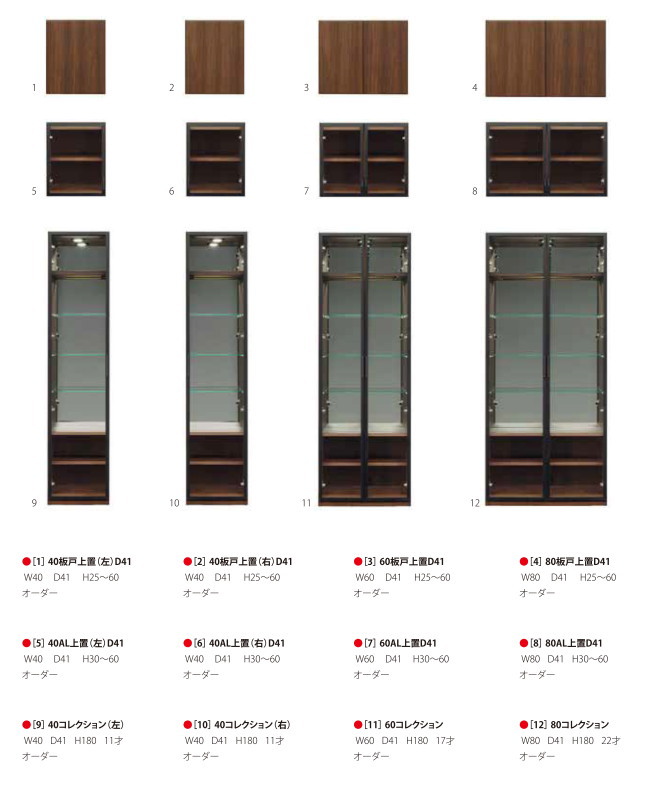 1

2

3

4

5

6

7

8

9

10

11

12

●[1] 40板戸上置(左)D41
W40 D41 H25~60
オーダー

●[2] 40板戸上置(右)D41
W40 D41 H25~60
オーダー

●[3] 60板戸上置D41
W60 D41 H25~60
オーダー

●[4] 80板戸上置D41
W80 D41 H25~60
オーダー

●[5] 40AL上置(左)D41
W40 D41 H30~60
オーダー

●[6] 40AL上置(右)D41
W40 D41 H30~60
オーダー

●[7] 60AL上置D41
W60 D41 H30~60
オーダー

●[8] 80AL上置D41
W80 D41 H30~60
オーダー

●[9] 40コレクション(左)
W40 D41 H180 11才
オーダー

●[10] 40コレクション(右)
W40 D41 H180 11才
オーダー

●[11] 60コレクション
W60 D41 H180 17才
オーダー

●[12] 80コレクション
W80 D41 H180 22才
オーダー